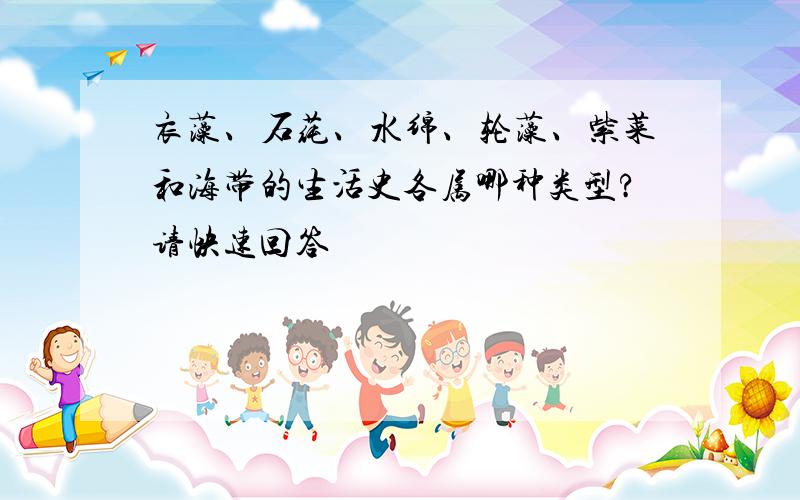 衣藻、石莼、水绵、轮藻、紫菜和海带的生活史各属哪种类型?请快速回答